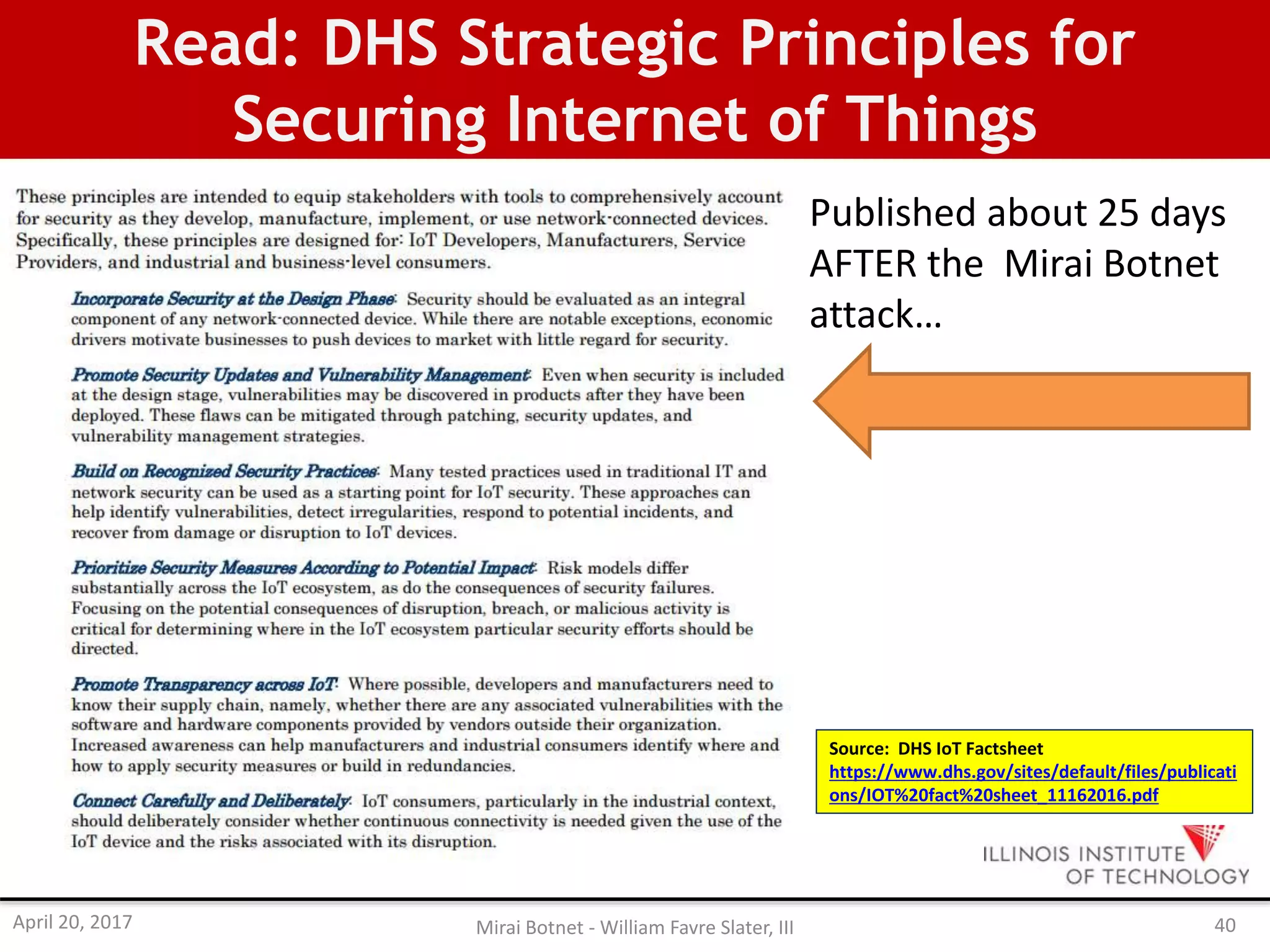 Read: DHS Strategic Principles for Securing Internet of Things

These principles are intended to equip stakeholders with tools to comprehensively account for security as they develop, manufacture, implement, or use network-connected devices. Specifically, these principles are designed for: IoT Developers, Manufacturers, Service Providers, and industrial and business-level consumers.

Incorporate Security at the Design Phase: Security should be evaluated as an integral component of any network-connected device. While there are notable exceptions, economic drivers motivate businesses to push devices to market with little regard for security.

Promote Security Updates and Vulnerability Management: Even when security is included at the design stage, vulnerabilities may be discovered in products after they have been deployed. These flaws can be mitigated through patching, security updates, and vulnerability management strategies.

Build on Recognized Security Practices: Many tested practices used in traditional IT and network security can be used as a starting point for IoT security. These approaches can help identify vulnerabilities, detect irregularities, respond to potential incidents, and recover from damage or disruption to IoT devices.

Prioritize Security Measures According to Potential Impact: Risk models differ substantially across the IoT ecosystem, as do the consequences of security failures. Focusing on the potential consequences of disruption, breach, or malicious activity is critical for determining where in the IoT ecosystem particular security efforts should be directed.

Promote Transparency across IoT: Where possible, developers and manufacturers need to know their supply chain, namely, whether there are any associated vulnerabilities with the software and hardware components provided by vendors outside their organization. Increased awareness can help manufacturers and industrial consumers identify where and how to apply security measures or build in redundancies.

Connect Carefully and Deliberately: IoT consumers, particularly in the industrial context, should deliberately consider whether continuous connectivity is needed given the use of the IoT device and the risks associated with its disruption.

Published about 25 days AFTER the Mirai Botnet attack…

Source: DHS IoT Factsheet
https://www.dhs.gov/sites/default/files/publications/IOT%20fact%20sheet_11162016.pdf

ILLINOIS INSTITUTE OF TECHNOLOGY

April 20, 2017
Mirai Botnet - William Favre Slater, III
40